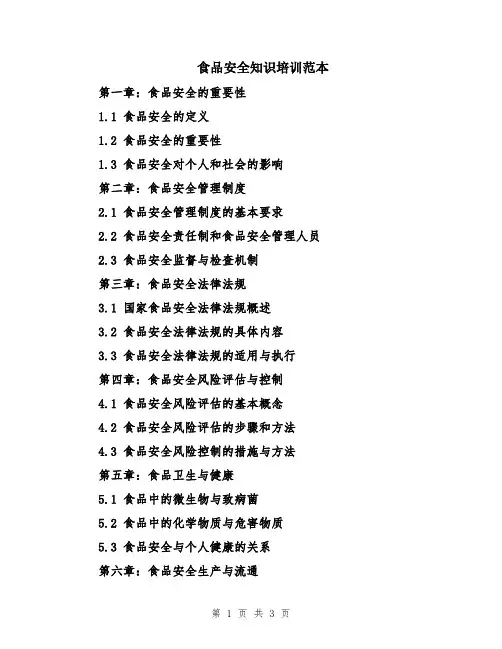 食品安全知识培训范本

第一章：食品安全的重要性

1.1 食品安全的定义

1.2 食品安全的重要性

1.3 食品安全对个人和社会的影响

第二章：食品安全管理制度

2.1 食品安全管理制度的基本要求

2.2 食品安全责任制和食品安全管理人员

2.3 食品安全监督与检查机制

第三章：食品安全法律法规

3.1 国家食品安全法律法规概述

3.2 食品安全法律法规的具体内容

3.3 食品安全法律法规的适用与执行

第四章：食品安全风险评估与控制

4.1 食品安全风险评估的基本概念

4.2 食品安全风险评估的步骤和方法

4.3 食品安全风险控制的措施与方法

第五章：食品卫生与健康

5.1 食品中的微生物与致病菌

5.2 食品中的化学物质与危害物质

5.3 食品安全与个人健康的关系

第六章：食品安全生产与流通

第 1 页 共 3 页